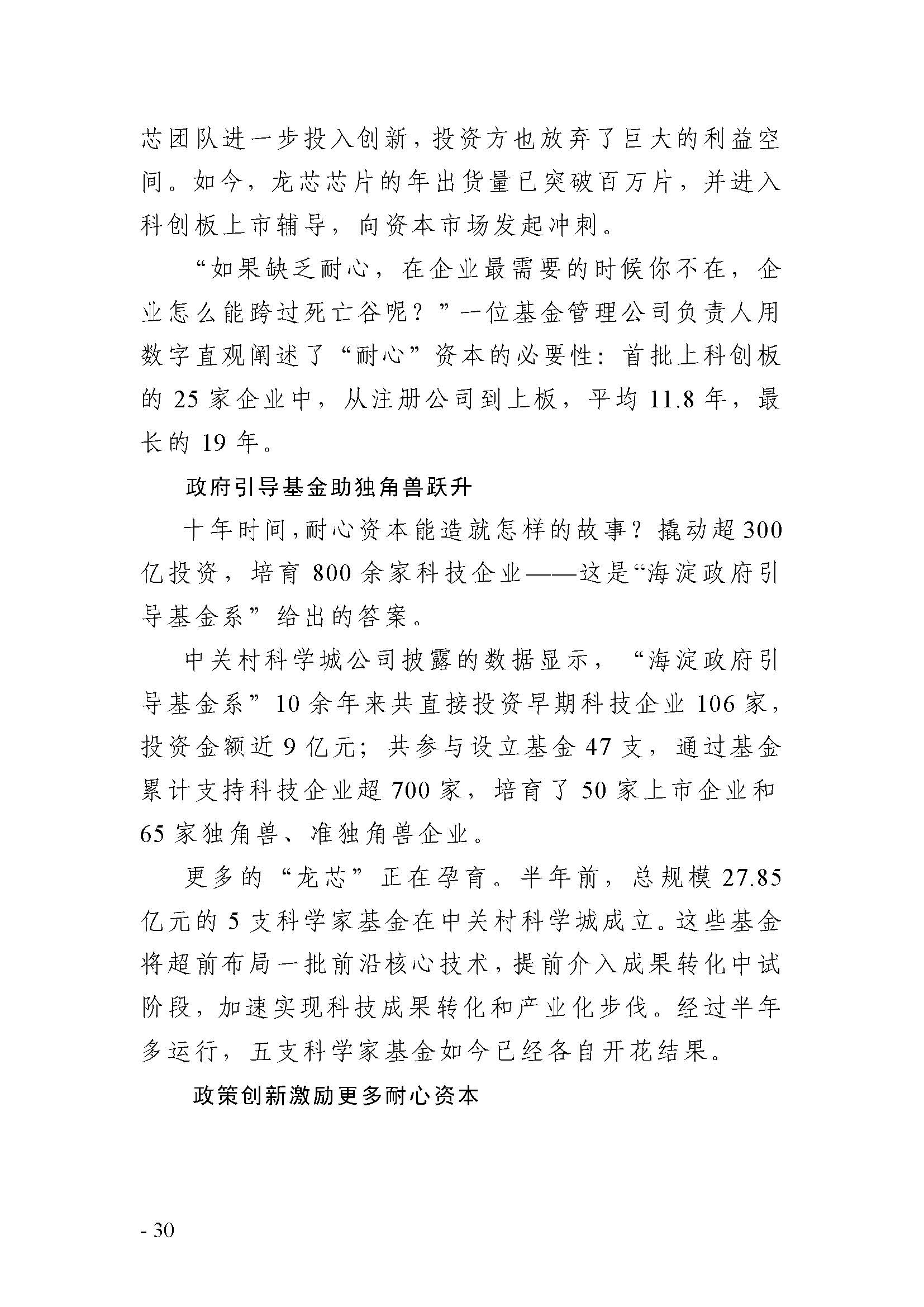 芯团队进一步投入创新，投资方也放弃了巨大的利益空间。如今，龙芯芯片的年出货量已突破百万片，并进入科创板上市辅导，向资本市场发起冲刺。

“如果缺乏耐心，在企业最需要的时候你不在，企业怎么能跨过死亡谷呢？”一位基金管理公司负责人用数字直观阐述了“耐心”资本的必要性：首批上科创板的 25 家企业中，从注册公司到上板，平均 11.8 年，最长的 19 年。

政府引导基金助独角兽跃升

十年时间，耐心资本能造就怎样的故事？撬动超 300 亿投资，培育 800 余家科技企业——这是“海淀政府引导基金系”给出的答案。

中关村科学城公司披露的数据显示，“海淀政府引导基金系”10 余年来共直接投资早期科技企业 106 家，投资金额近 9 亿元；共参与设立基金 47 支，通过基金累计支持科技企业超 700 家，培育了 50 家上市企业和 65 家独角兽、准独角兽企业。

更多的“龙芯”正在孕育。半年前，总规模 27.85 亿元的 5 支科学家基金在中关村科学城成立。这些基金将超前布局一批前沿核心技术，提前介入成果转化中试阶段，加速实现科技成果转化和产业化步伐。经过半年多运行，五支科学家基金如今已经各自开花结果。

政策创新激励更多耐心资本

- 30